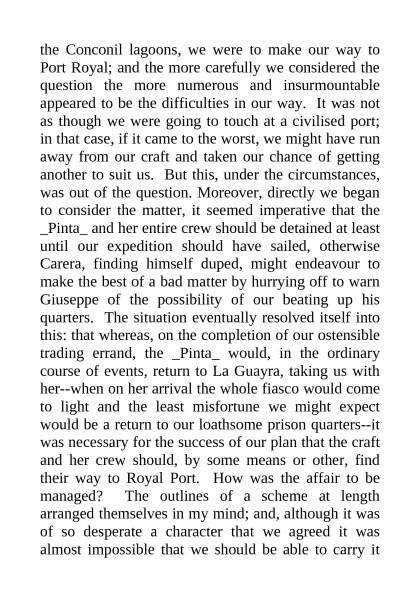 the Conconil lagoons, we were to make our way to Port Royal; and the more carefully we considered the question the more numerous and insurmountable appeared to be the difficulties in our way. It was not as though we were going to touch at a civilised port; in that case, if it came to the worst, we might have run away from our craft and taken our chance of getting another to suit us. But this, under the circumstances, was out of the question. Moreover, directly we began to consider the matter, it seemed imperative that the _Pinta_ and her entire crew should be detained at least until our expedition should have sailed, otherwise Carera, finding himself duped, might endeavour to make the best of a bad matter by hurrying off to warn Giuseppe of the possibility of our beating up his quarters. The situation eventually resolved itself into this: that whereas, on the completion of our ostensible trading errand, the _Pinta_ would, in the ordinary course of events, return to La Guayra, taking us with her--when on her arrival the whole fiasco would come to light and the least misfortune we might expect would be a return to our loathsome prison quarters--it was necessary for the success of our plan that the craft and her crew should, by some means or other, find their way to Royal Port. How was the affair to be managed? The outlines of a scheme at length arranged themselves in my mind; and, although it was of so desperate a character that we agreed it was almost impossible that we should be able to carry it